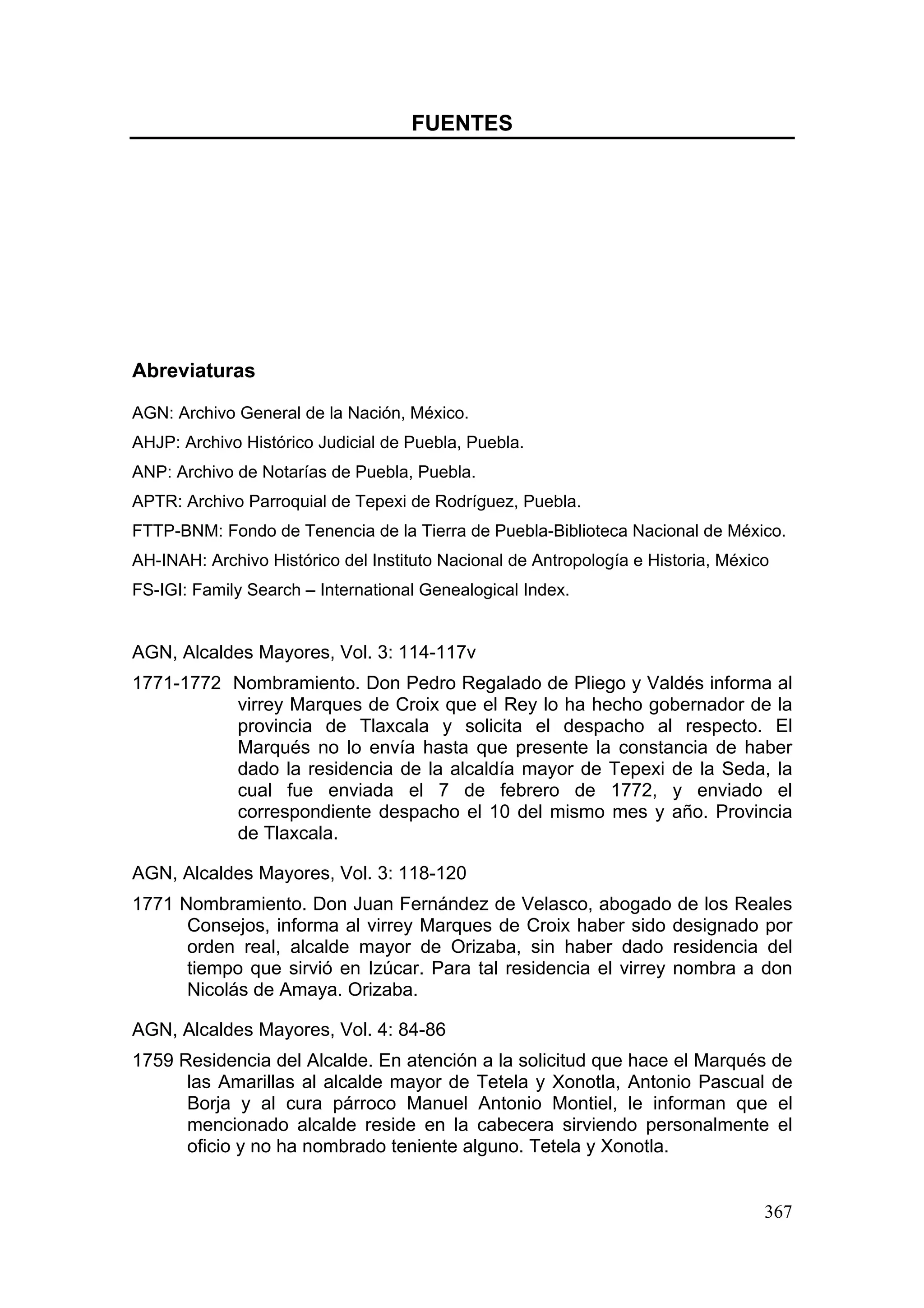 FUENTES

Abreviaturas

AGN: Archivo General de la Nación, México.

AHJP: Archivo Histórico Judicial de Puebla, Puebla.

ANP: Archivo de Notarías de Puebla, Puebla.

APTR: Archivo Parroquial de Tepexi de Rodríguez, Puebla.

FTTP-BNM: Fondo de Tenencia de la Tierra de Puebla-Biblioteca Nacional de México.

AH-INAH: Archivo Histórico del Instituto Nacional de Antropología e Historia, México

FS-IGI: Family Search – International Genealogical Index.

AGN, Alcaldes Mayores, Vol. 3: 114-117v

1771-1772 Nombramiento. Don Pedro Regalado de Pliego y Valdés informa al virrey Marques de Croix que el Rey lo ha hecho gobernador de la provincia de Tlaxcala y solicita el despacho al respecto. El Marqués no lo envía hasta que presente la constancia de haber dado la residencia de la alcaldía mayor de Tepexi de la Seda, la cual fue enviada el 7 de febrero de 1772, y enviado el correspondiente despacho el 10 del mismo mes y año. Provincia de Tlaxcala.

AGN, Alcaldes Mayores, Vol. 3: 118-120

1771 Nombramiento. Don Juan Fernández de Velasco, abogado de los Reales Consejos, informa al virrey Marques de Croix haber sido designado por orden real, alcalde mayor de Orizaba, sin haber dado residencia del tiempo que sirvió en Izúcar. Para tal residencia el virrey nombra a don Nicolás de Amaya. Orizaba.

AGN, Alcaldes Mayores, Vol. 4: 84-86

1759 Residencia del Alcalde. En atención a la solicitud que hace el Marqués de las Amarillas al alcalde mayor de Tetela y Xonotla, Antonio Pascual de Borja y al cura párroco Manuel Antonio Montiel, le informan que el mencionado alcalde reside en la cabecera sirviendo personalmente el oficio y no ha nombrado teniente alguno. Tetela y Xonotla.

367